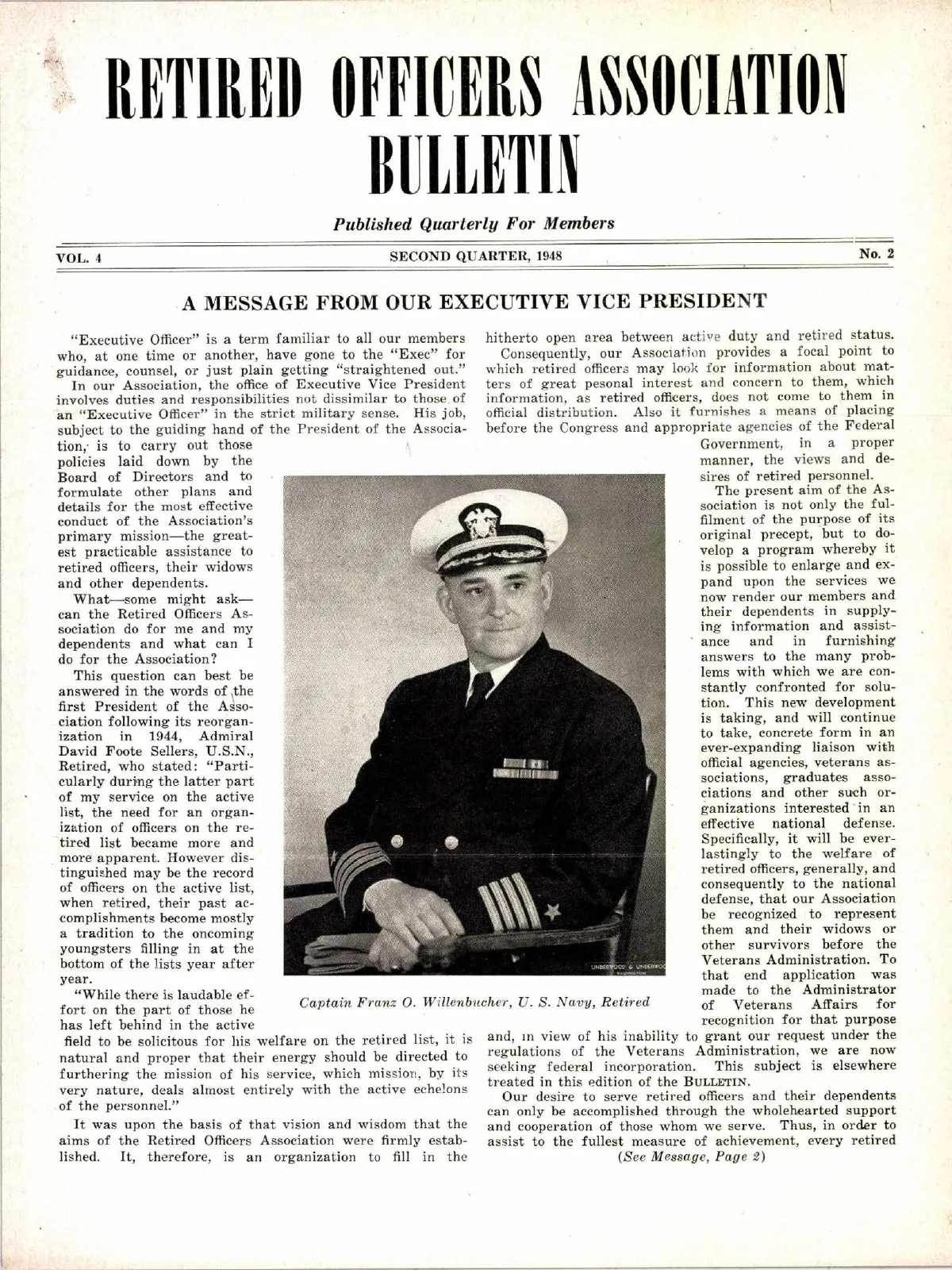 RETIRED OFFICERS ASSOCIATION BULLETIN

Published Quarterly For Members

VOL. 4 SECOND QUARTER, 1948 No. 2

A MESSAGE FROM OUR EXECUTIVE VICE PRESIDENT

"Executive Officer" is a term familiar to all our members who, at one time or another, have gone to the "Exec" for guidance, counsel, or just plain getting "straightened out."

In our Association, the office of Executive Vice President involves duties and responsibilities not dissimilar to those of an "Executive Officer" in the strict military sense. His job, subject to the guiding hand of the President of the Association, is to carry out those policies laid down by the Board of Directors and to formulate other plans and details for the most effective conduct of the Association's primary mission—the greatest practicable assistance to retired officers, their widows and other dependents.

What—some might ask—can the Retired Officers Association do for me and my dependents and what can I do for the Association?

This question can best be answered in the words of the first President of the Association following its reorganization in 1944, Admiral David Foote Sellers, U.S.N., Retired, who stated: "Particularly during the latter part of my service on the active list, the need for an organization of officers on the retired list became more and more apparent. However distinguished may be the record of officers on the active list, when retired, their past accomplishments become mostly a tradition to the oncoming youngsters filling in at the bottom of the lists year after year.

"While there is laudable effort on the part of those he has left behind in the active field to be solicitous for his welfare on the retired list, it is natural and proper that their energy should be directed to furthering the mission of his service, which mission, by its very nature, deals almost entirely with the active echelons of the personnel."

It was upon the basis of that vision and wisdom that the aims of the Retired Officers Association were firmly established. It, therefore, is an organization to fill in the hitherto open area between active duty and retired status.

Consequently, our Association provides a focal point to which retired officers may look for information about matters of great pesonal interest and concern to them, which information, as retired officers, does not come to them in official distribution. Also it furnishes a means of placing before the Congress and appropriate agencies of the Federal Government, in a proper manner, the views and desires of retired personnel.

The present aim of the Association is not only the fulfilment of the purpose of its original precept, but to develop a program whereby it is possible to enlarge and expand upon the services we now render our members and their dependents in supplying information and assistance and in furnishing answers to the many problems with which we are constantly confronted for solution. This new development is taking, and will continue to take, concrete form in an ever-expanding liaison with official agencies, veterans associations, graduates associations and other such organizations interested in an effective national defense. Specifically, it will be everlastingly to the welfare of retired officers, generally, and consequently to the national defense, that our Association be recognized to represent them and their widows or other survivors before the Veterans Administration. To that end application was made to the Administrator of Veterans Affairs for recognition for that purpose and, in view of his inability to grant our request under the regulations of the Veterans Administration, we are now seeking federal incorporation. This subject is elsewhere treated in this edition of the BULLETIN.

Our desire to serve retired officers and their dependents can only be accomplished through the wholehearted support and cooperation of those whom we serve. Thus, in order to assist to the fullest measure of achievement, every retired

(See Message, Page 2)

UNDERWOOD & UNDERWOOD WASHINGTON

Captain Franz O. Willenbucher, U. S. Navy, Retired